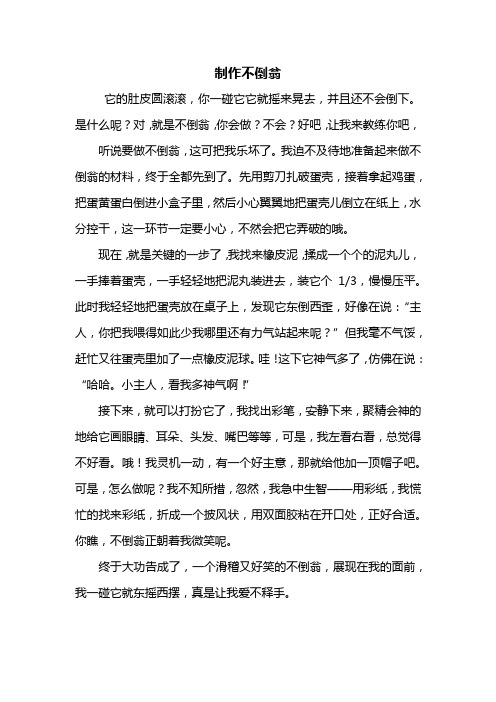 制作不倒翁

它的肚皮圆滚滚，你一碰它它就摇来晃去，并且还不会倒下。是什么呢？对，就是不倒翁，你会做？不会？好吧，让我来教练你吧，

听说要做不倒翁，这可把我乐坏了。我迫不及待地准备起来做不倒翁的材料，终于全都先到了。先用剪刀扎破蛋壳，接着拿起鸡蛋，把蛋黄蛋白倒进小盒子里，然后小心翼翼地把蛋壳儿倒立在纸上，水分控干，这一环节一定要小心，不然会把它弄破的哦。

现在，就是关键的一步了，我找来橡皮泥，揉成一个个的泥丸儿，一手捧着蛋壳，一手轻轻地把泥丸装进去，装它个 1/3，慢慢压平。此时我轻轻地把蛋壳放在桌子上，发现它东倒西歪，好像在说：“主人，你把我喂得如此少我哪里还有力气站起来呢？”但我毫不气馁，赶忙又往蛋壳里加了一点橡皮泥球。哇！这下它神气多了，仿佛在说：“哈哈。小主人，看我多神气啊！”

接下来，就可以打扮它了，我找出彩笔，安静下来，聚精会神的地给它画眼睛、耳朵、头发、嘴巴等等，可是，我左看右看，总觉得不好看。哦！我灵机一动，有一个好主意，那就给他加一顶帽子吧。可是，怎么做呢？我不知所措，忽然，我急中生智——用彩纸，我慌忙的找来彩纸，折成一个披风状，用双面胶粘在开口处，正好合适。你瞧，不倒翁正朝着我微笑呢。

终于大功告成了，一个滑稽又好笑的不倒翁，展现在我的面前，我一碰它就东摇西摆，真是让我爱不释手。